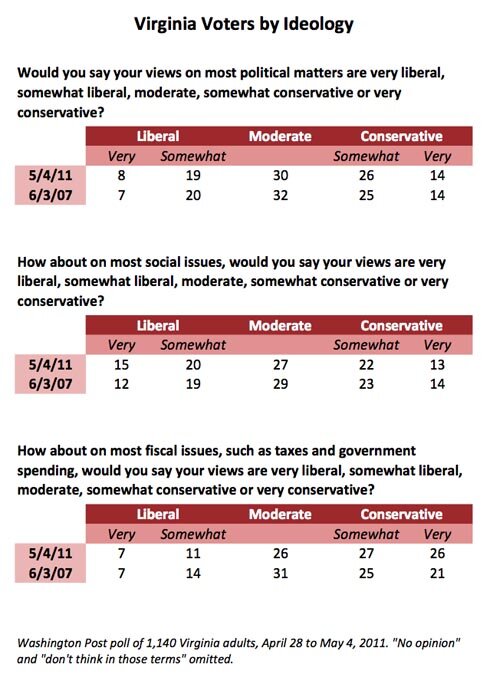 Virginia Voters by Ideology

Would you say your views on most political matters are very liberal, somewhat liberal, moderate, somewhat conservative or very conservative?

| | Liberal | | Moderate | Conservative | |
|---|---|---|---|---|---|
| | Very | Somewhat | | Somewhat | Very |
| 5/4/11 | 8 | 19 | 30 | 26 | 14 |
| 6/3/07 | 7 | 20 | 32 | 25 | 14 |

How about on most social issues, would you say your views are very liberal, somewhat liberal, moderate, somewhat conservative or very conservative?

| | Liberal | | Moderate | Conservative | |
|---|---|---|---|---|---|
| | Very | Somewhat | | Somewhat | Very |
| 5/4/11 | 15 | 20 | 27 | 22 | 13 |
| 6/3/07 | 12 | 19 | 29 | 23 | 14 |

How about on most fiscal issues, such as taxes and government spending, would you say your views are very liberal, somewhat liberal, moderate, somewhat conservative or very conservative?

| | Liberal | | Moderate | Conservative | |
|---|---|---|---|---|---|
| | Very | Somewhat | | Somewhat | Very |
| 5/4/11 | 7 | 11 | 26 | 27 | 26 |
| 6/3/07 | 7 | 14 | 31 | 25 | 21 |

Washington Post poll of 1,140 Virginia adults, April 28 to May 4, 2011. "No opinion" and "don't think in those terms" omitted.